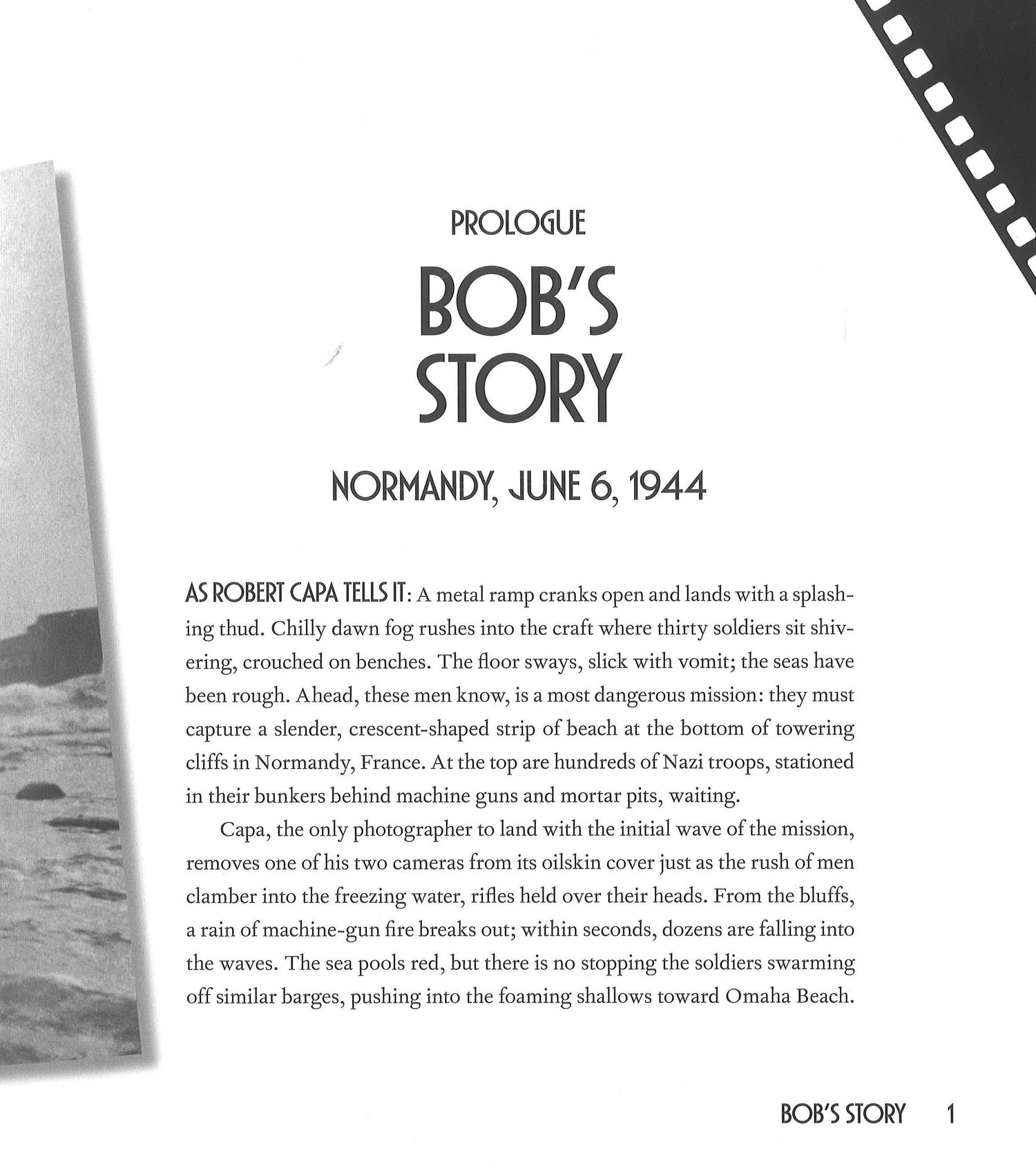 PROLOGUE

BOB'S STORY

NORMANDY, JUNE 6, 1944

AS ROBERT CAPA TELLS IT: A metal ramp cranks open and lands with a splashing thud. Chilly dawn fog rushes into the craft where thirty soldiers sit shivering, crouched on benches. The floor sways, slick with vomit; the seas have been rough. Ahead, these men know, is a most dangerous mission: they must capture a slender, crescent-shaped strip of beach at the bottom of towering cliffs in Normandy, France. At the top are hundreds of Nazi troops, stationed in their bunkers behind machine guns and mortar pits, waiting.

Capa, the only photographer to land with the initial wave of the mission, removes one of his two cameras from its oilskin cover just as the rush of men clamber into the freezing water, rifles held over their heads. From the bluffs, a rain of machine-gun fire breaks out; within seconds, dozens are falling into the waves. The sea pools red, but there is no stopping the soldiers swarming off similar barges, pushing into the foaming shallows toward Omaha Beach.

BOB'S STORY 1